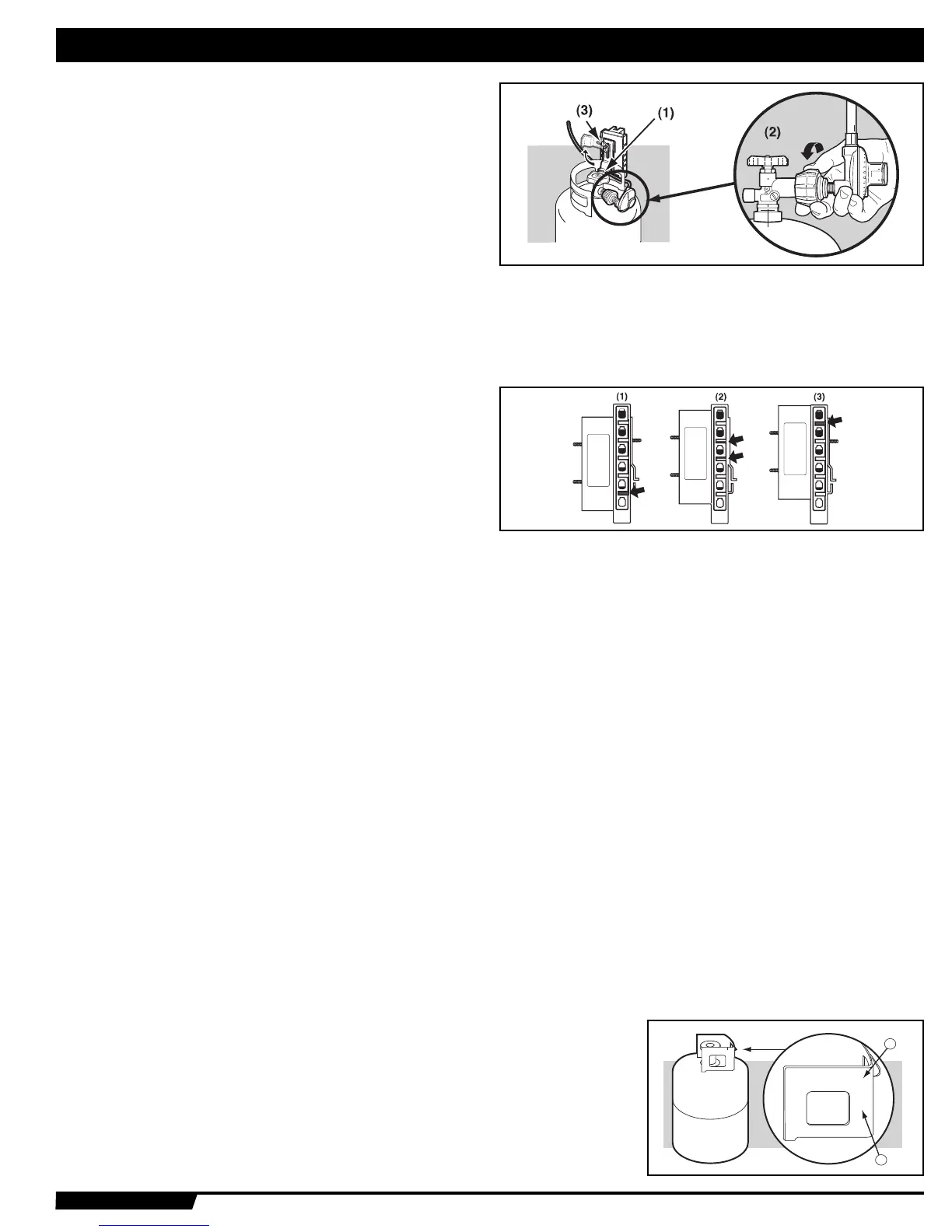 (3)
(1)
(2)

(1)
(2)
(3)